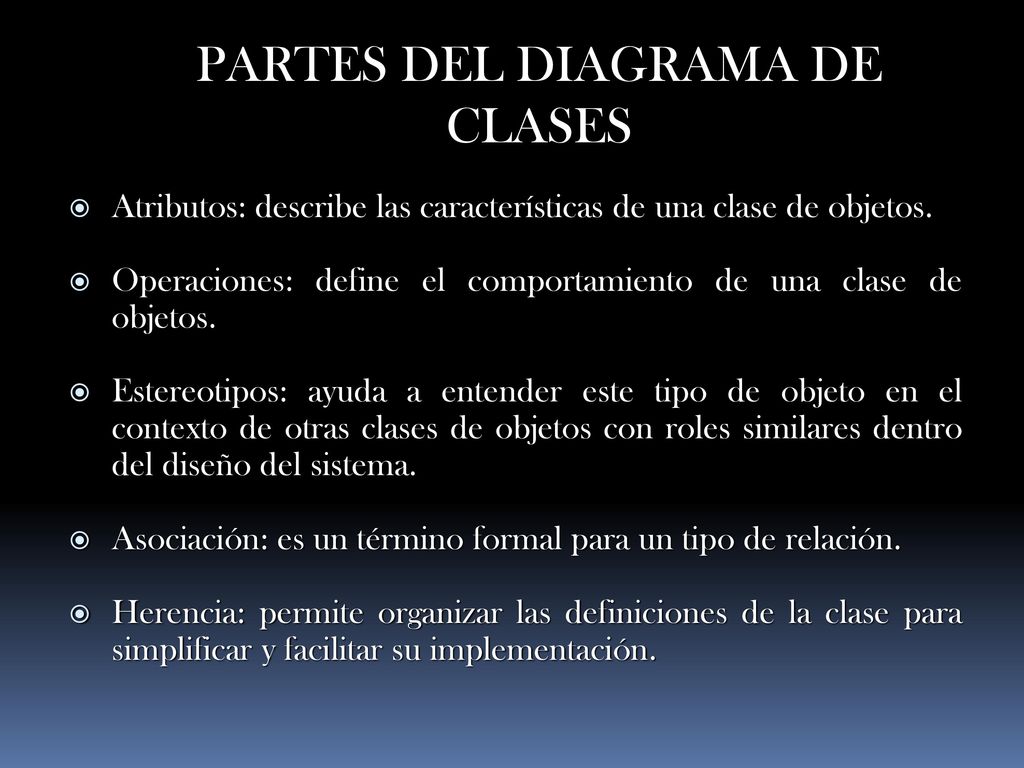 PARTES DEL DIAGRAMA DE CLASES

Atributos: describe las características de una clase de objetos.

Operaciones: define el comportamiento de una clase de objetos.

Estereotipos: ayuda a entender este tipo de objeto en el contexto de otras clases de objetos con roles similares dentro del diseño del sistema.

Asociación: es un término formal para un tipo de relación.

Herencia: permite organizar las definiciones de la clase para simplificar y facilitar su implementación.